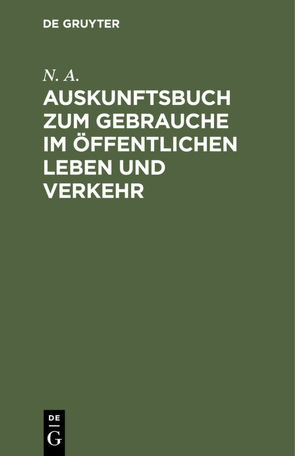 DE GRUYTER

N. A.

AUSKUNFTSBUCH ZUM GEBRAUCHE IM ÖFFENTLICHEN LEBEN UND VERKEHR

DE
G